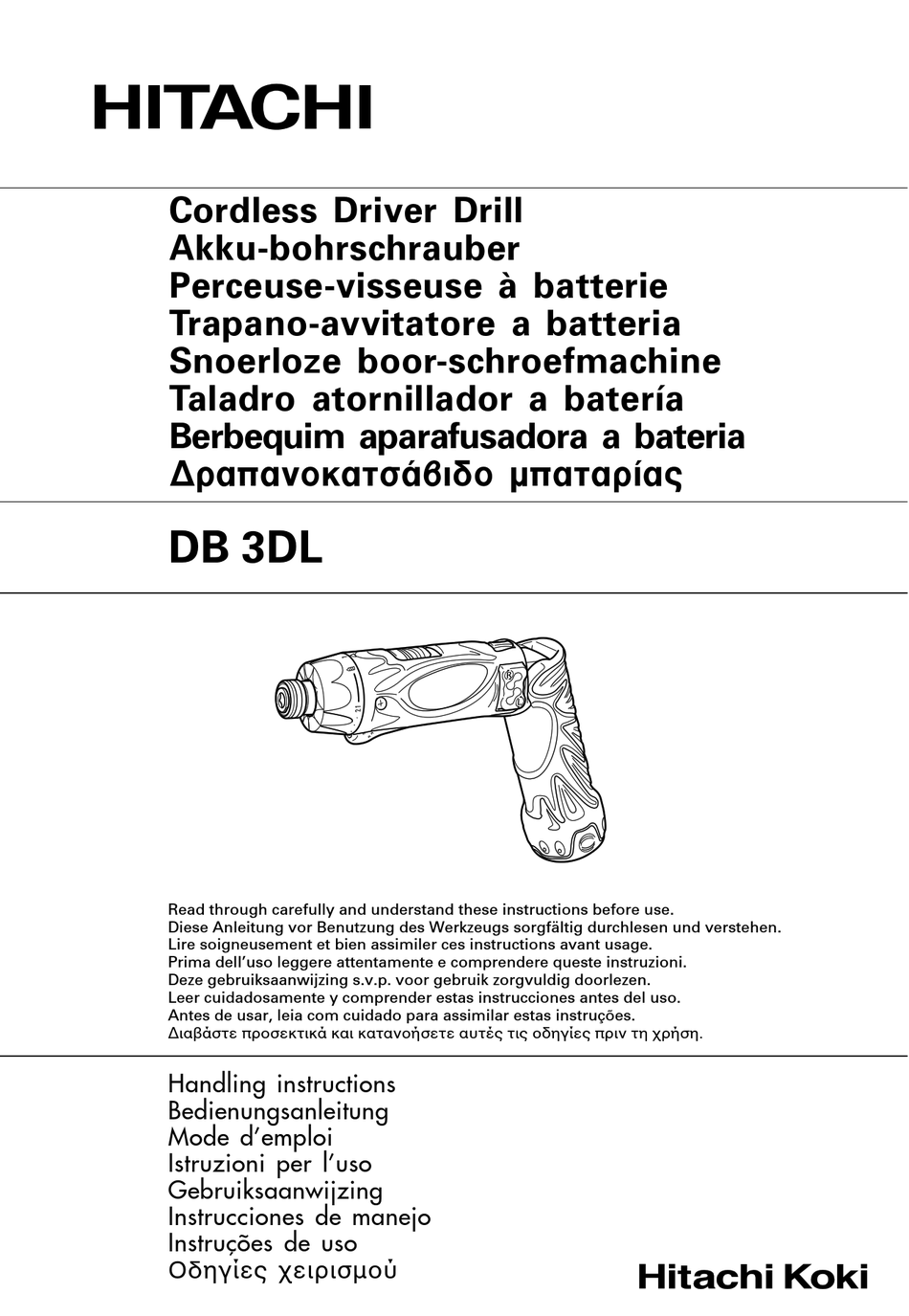 HITACHI

Cordless Driver Drill
Akku-bohrschrauber
Perceuse-visseuse à batterie
Trapano-avvitatore a batteria
Snoerloze boor-schroefmachine
Taladro atornillador a batería
Berbequim aparafusadora a bateria
Δραπανοκατσάβιδο μπαταρίας

DB 3DL

Read through carefully and understand these instructions before use.
Diese Anleitung vor Benutzung des Werkzeugs sorgfältig durchlesen und verstehen.
Lire soigneusement et bien assimiler ces instructions avant usage.
Prima dell'uso leggere attentamente e comprendere queste instruzioni.
Deze gebruiksaanwijzing s.v.p. voor gebruik zorgvuldig doorlezen.
Leer cuidadosamente y comprender estas instrucciones antes del uso.
Antes de usar, leia com cuidado para assimilar estas instruções.
Διαβάστε προσεκτικά και κατανοήσετε αυτές τις οδηγίες πριν τη χρήση.

Handling instructions
Bedienungsanleitung
Mode d'emploi
Istruzioni per l'uso
Gebruiksaanwijzing
Instrucciones de manejo
Instruções de uso
Οδηγίες χειρισμού

Hitachi Koki